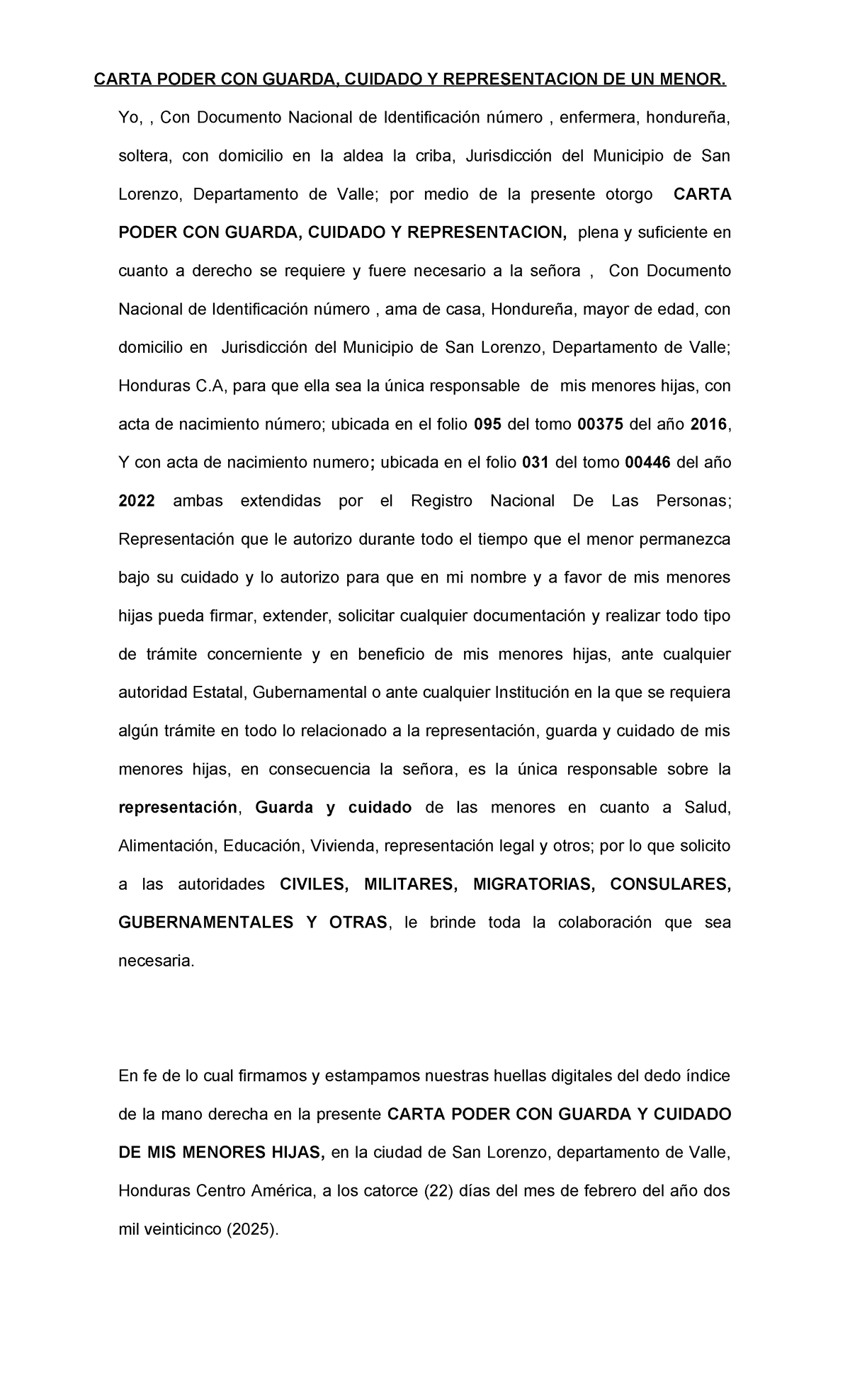 CARTA PODER CON GUARDA, CUIDADO Y REPRESENTACION DE UN MENOR.

Yo, , Con Documento Nacional de Identificación número , enfermera, hondureña, soltera, con domicilio en la aldea la criba, Jurisdicción del Municipio de San Lorenzo, Departamento de Valle; por medio de la presente otorgo CARTA PODER CON GUARDA, CUIDADO Y REPRESENTACION, plena y suficiente en cuanto a derecho se requiere y fuere necesario a la señora , Con Documento Nacional de Identificación número , ama de casa, Hondureña, mayor de edad, con domicilio en Jurisdicción del Municipio de San Lorenzo, Departamento de Valle; Honduras C.A, para que ella sea la única responsable de mis menores hijas, con acta de nacimiento número; ubicada en el folio 095 del tomo 00375 del año 2016, Y con acta de nacimiento numero; ubicada en el folio 031 del tomo 00446 del año 2022 ambas extendidas por el Registro Nacional De Las Personas; Representación que le autorizo durante todo el tiempo que el menor permanezca bajo su cuidado y lo autorizo para que en mi nombre y a favor de mis menores hijas pueda firmar, extender, solicitar cualquier documentación y realizar todo tipo de trámite concerniente y en beneficio de mis menores hijas, ante cualquier autoridad Estatal, Gubernamental o ante cualquier Institución en la que se requiera algún trámite en todo lo relacionado a la representación, guarda y cuidado de mis menores hijas, en consecuencia la señora, es la única responsable sobre la representación, Guarda y cuidado de las menores en cuanto a Salud, Alimentación, Educación, Vivienda, representación legal y otros; por lo que solicito a las autoridades CIVILES, MILITARES, MIGRATORIAS, CONSULARES, GUBERNAMENTALES Y OTRAS, le brinde toda la colaboración que sea necesaria.

En fe de lo cual firmamos y estampamos nuestras huellas digitales del dedo índice de la mano derecha en la presente CARTA PODER CON GUARDA Y CUIDADO DE MIS MENORES HIJAS, en la ciudad de San Lorenzo, departamento de Valle, Honduras Centro América, a los catorce (22) días del mes de febrero del año dos mil veinticinco (2025).